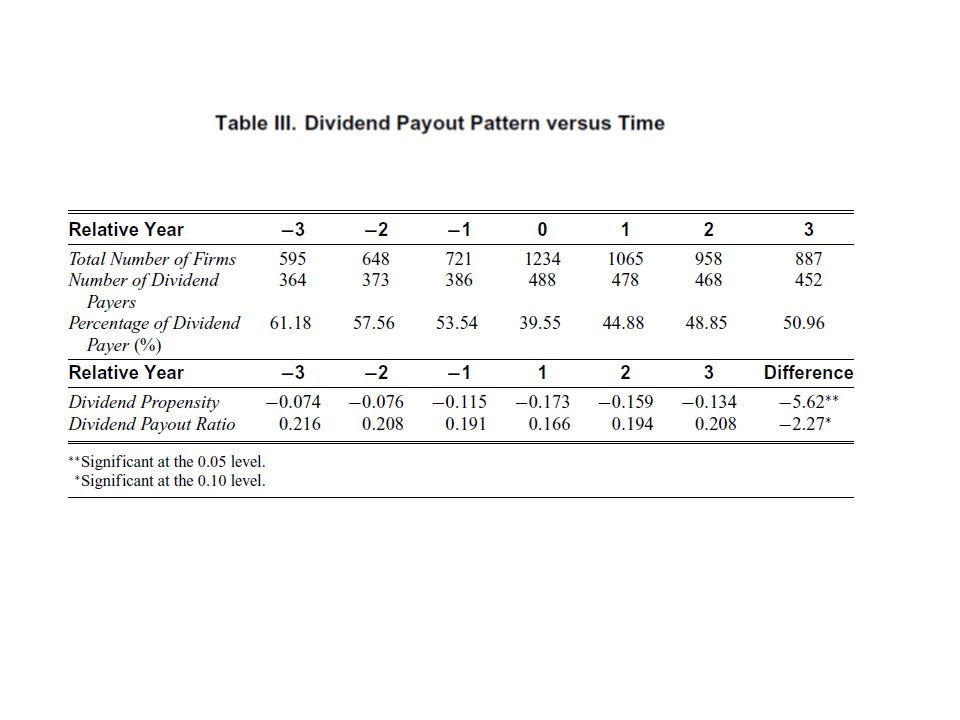 Table III. Dividend Payout Pattern versus Time

| Relative Year | −3 | −2 | −1 | 0 | 1 | 2 | 3 |
|---|---|---|---|---|---|---|---|
| Total Number of Firms | 595 | 648 | 721 | 1234 | 1065 | 958 | 887 |
| Number of Dividend Payers | 364 | 373 | 386 | 488 | 478 | 468 | 452 |
| Percentage of Dividend Payer (%) | 61.18 | 57.56 | 53.54 | 39.55 | 44.88 | 48.85 | 50.96 |
| Relative Year | −3 | −2 | −1 | 1 | 2 | 3 | Difference |
| Dividend Propensity | −0.074 | −0.076 | −0.115 | −0.173 | −0.159 | −0.134 | −5.62** |
| Dividend Payout Ratio | 0.216 | 0.208 | 0.191 | 0.166 | 0.194 | 0.208 | −2.27* |

**Significant at the 0.05 level.
*Significant at the 0.10 level.